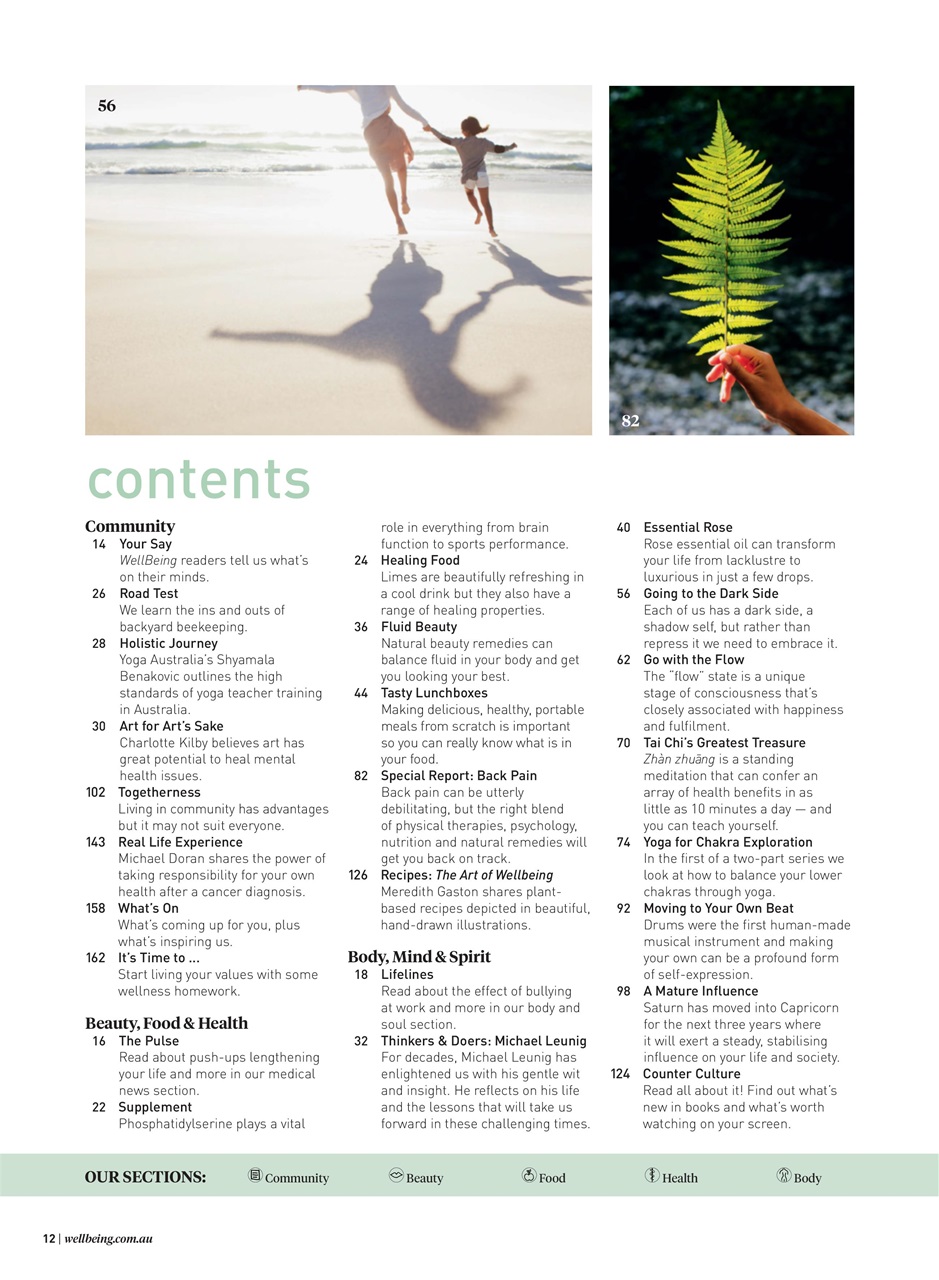 56

82

contents

Community
14 Your Say
WellBeing readers tell us what's on their minds.
26 Road Test
We learn the ins and outs of backyard beekeeping.
28 Holistic Journey
Yoga Australia's Shyamala Benakovic outlines the high standards of yoga teacher training in Australia.
30 Art for Art's Sake
Charlotte Kilby believes art has great potential to heal mental health issues.
102 Togetherness
Living in community has advantages but it may not suit everyone.
143 Real Life Experience
Michael Doran shares the power of taking responsibility for your own health after a cancer diagnosis.
158 What's On
What's coming up for you, plus what's inspiring us.
162 It's Time to ...
Start living your values with some wellness homework.

Beauty, Food & Health
16 The Pulse
Read about push-ups lengthening your life and more in our medical news section.
22 Supplement
Phosphatidylserine plays a vital role in everything from brain function to sports performance.
24 Healing Food
Limes are beautifully refreshing in a cool drink but they also have a range of healing properties.
36 Fluid Beauty
Natural beauty remedies can balance fluid in your body and get you looking your best.
44 Tasty Lunchboxes
Making delicious, healthy, portable meals from scratch is important so you can really know what is in your food.
82 Special Report: Back Pain
Back pain can be utterly debilitating, but the right blend of physical therapies, psychology, nutrition and natural remedies will get you back on track.
126 Recipes: The Art of Wellbeing
Meredith Gaston shares plant-based recipes depicted in beautiful, hand-drawn illustrations.

Body, Mind & Spirit
18 Lifelines
Read about the effect of bullying at work and more in our body and soul section.
32 Thinkers & Doers: Michael Leunig
For decades, Michael Leunig has enlightened us with his gentle wit and insight. He reflects on his life and the lessons that will take us forward in these challenging times.
40 Essential Rose
Rose essential oil can transform your life from lacklustre to luxurious in just a few drops.
56 Going to the Dark Side
Each of us has a dark side, a shadow self, but rather than repress it we need to embrace it.
62 Go with the Flow
The "flow" state is a unique stage of consciousness that's closely associated with happiness and fulfilment.
70 Tai Chi's Greatest Treasure
Zhàn zhuāng is a standing meditation that can confer an array of health benefits in as little as 10 minutes a day — and you can teach yourself.
74 Yoga for Chakra Exploration
In the first of a two-part series we look at how to balance your lower chakras through yoga.
92 Moving to Your Own Beat
Drums were the first human-made musical instrument and making your own can be a profound form of self-expression.
98 A Mature Influence
Saturn has moved into Capricorn for the next three years where it will exert a steady, stabilising influence on your life and society.
124 Counter Culture
Read all about it! Find out what's new in books and what's worth watching on your screen.

OUR SECTIONS: Community Beauty Food Health Body

12 | wellbeing.com.au